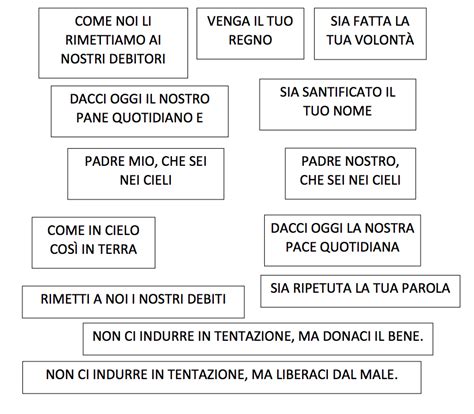 COME NOI LI RIMETTIAMO AI NOSTRI DEBITORI

VENGA IL TUO REGNO

SIA FATTA LA TUA VOLONTÀ

DACCI OGGI IL NOSTRO PANE QUOTIDIANO E

SIA SANTIFICATO IL TUO NOME

PADRE MIO, CHE SEI NEI CIELI

PADRE NOSTRO, CHE SEI NEI CIELI

COME IN CIELO COSÌ IN TERRA

DACCI OGGI LA NOSTRA PACE QUOTIDIANA

SIA RIPETUTA LA TUA PAROLA

RIMETTI A NOI I NOSTRI DEBITI

NON CI INDURRE IN TENTAZIONE, MA DONACI IL BENE.

NON CI INDURRE IN TENTAZIONE, MA LIBERACI DAL MALE.